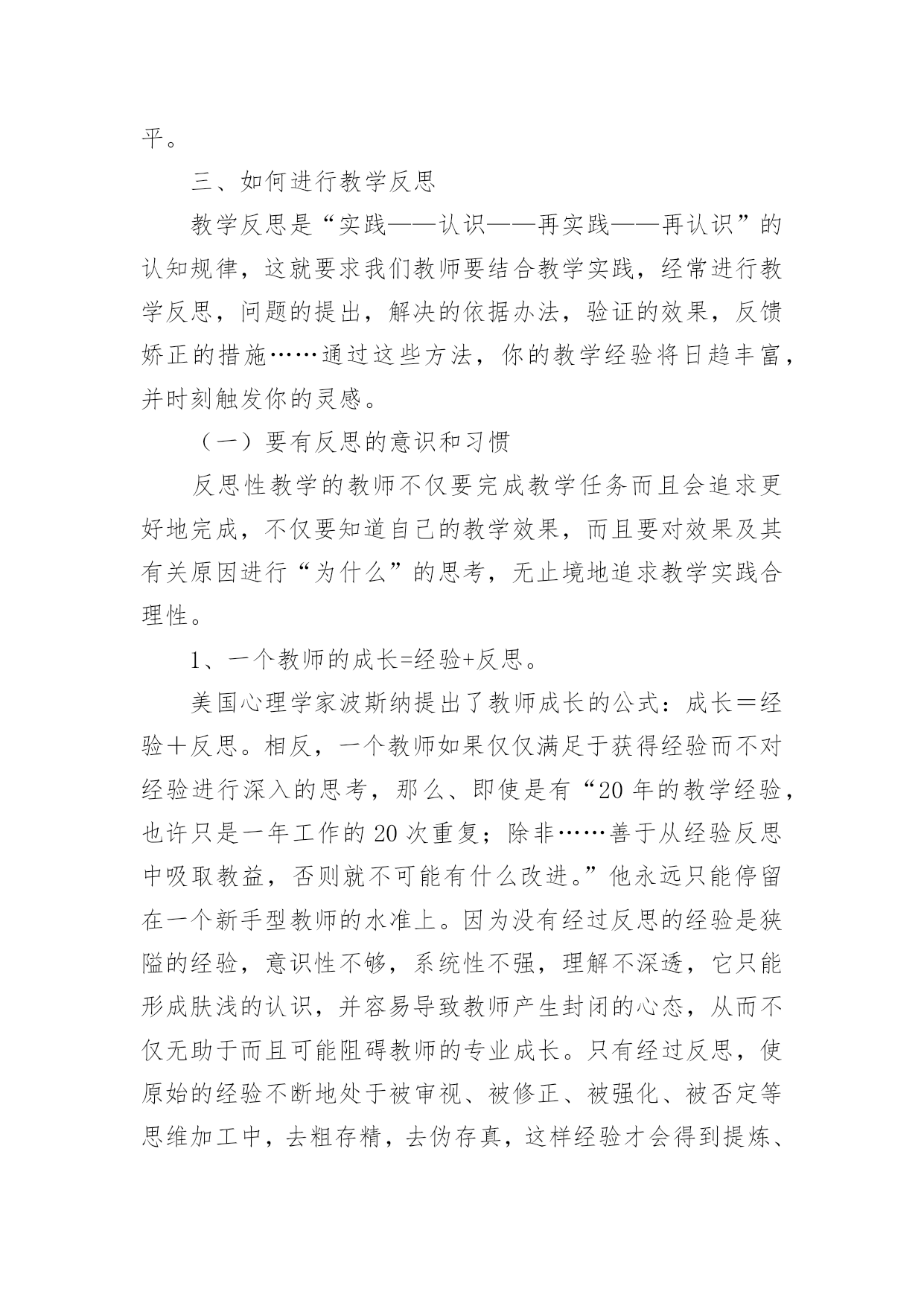 平。

三、如何进行教学反思

教学反思是“实践——认识——再实践——再认识”的认知规律，这就要求我们教师要结合教学实践，经常进行教学反思，问题的提出，解决的依据办法，验证的效果，反馈娇正的措施……通过这些方法，你的教学经验将日趋丰富，并时刻触发你的灵感。

（一）要有反思的意识和习惯

反思性教学的教师不仅要完成教学任务而且会追求更好地完成，不仅要知道自己的教学效果，而且要对效果及其有关原因进行“为什么”的思考，无止境地追求教学实践合理性。

1、一个教师的成长=经验+反思。

美国心理学家波斯纳提出了教师成长的公式：成长＝经验＋反思。相反，一个教师如果仅仅满足于获得经验而不对经验进行深入的思考，那么、即使是有“20 年的教学经验，也许只是一年工作的 20 次重复；除非……善于从经验反思中吸取教益，否则就不可能有什么改进。”他永远只能停留在一个新手型教师的水准上。因为没有经过反思的经验是狭隘的经验，意识性不够，系统性不强，理解不深透，它只能形成肤浅的认识，并容易导致教师产生封闭的心态，从而不仅无助于而且可能阻碍教师的专业成长。只有经过反思，使原始的经验不断地处于被审视、被修正、被强化、被否定等思维加工中，去粗存精，去伪存真，这样经验才会得到提炼、